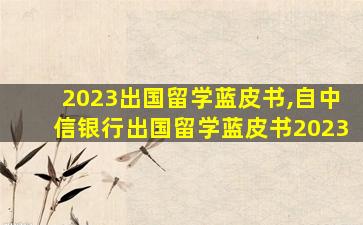 2023出国留学蓝皮书,自中信银行出国留学蓝皮书2023